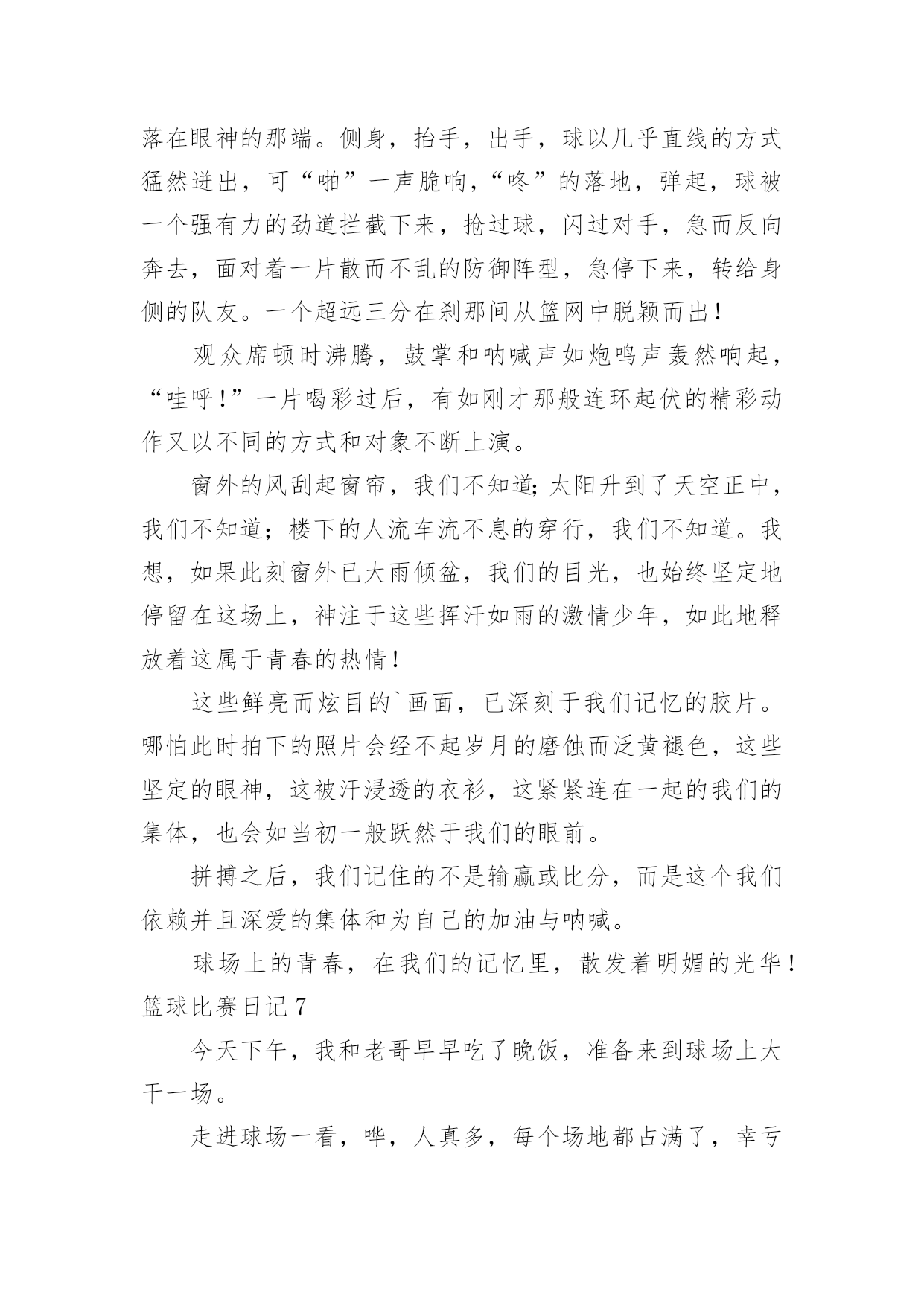 落在眼神的那端。侧身，抬手，出手，球以几乎直线的方式猛然迸出，可“啪”一声脆响，“咚”的落地，弹起，球被一个强有力的劲道拦截下来，抢过球，闪过对手，急而反向奔去，面对着一片散而不乱的防御阵型，急停下来，转给身侧的队友。一个超远三分在刹那间从篮网中脱颖而出！

观众席顿时沸腾，鼓掌和呐喊声如炮鸣声轰然响起，“哇呼！”一片喝彩过后，有如刚才那般连环起伏的精彩动作又以不同的方式和对象不断上演。

窗外的风刮起窗帘，我们不知道；太阳升到了天空正中，我们不知道；楼下的人流车流不息的穿行，我们不知道。我想，如果此刻窗外已大雨倾盆，我们的目光，也始终坚定地停留在这场上，神注于这些挥汗如雨的激情少年，如此地释放着这属于青春的热情！

这些鲜亮而炫目的`画面，已深刻于我们记忆的胶片。哪怕此时拍下的照片会经不起岁月的磨蚀而泛黄褪色，这些坚定的眼神，这被汗浸透的衣衫，这紧紧连在一起的我们的集体，也会如当初一般跃然于我们的眼前。

拼搏之后，我们记住的不是输赢或比分，而是这个我们依赖并且深爱的集体和为自己的加油与呐喊。

球场上的青春，在我们的记忆里，散发着明媚的光华！
篮球比赛日记 7

今天下午，我和老哥早早吃了晚饭，准备来到球场上大干一场。

走进球场一看，哗，人真多，每个场地都占满了，幸亏